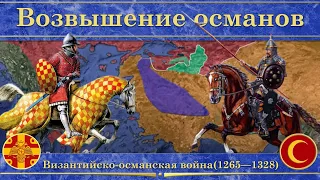 Возвышение османов

Византийско-османская война(1265—1328)